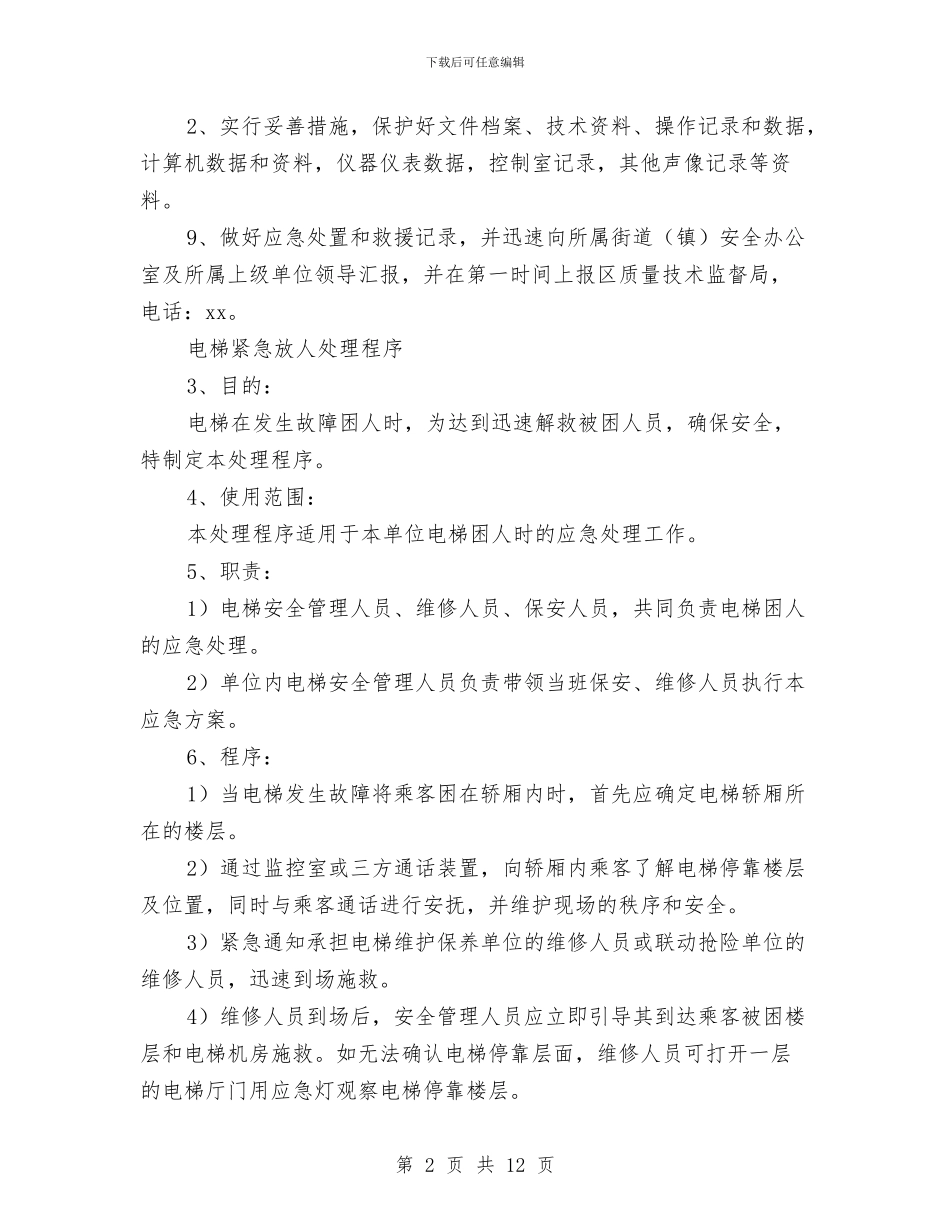 下载后可任意编辑

2、实行妥善措施，保护好文件档案、技术资料、操作记录和数据，计算机数据和资料，仪器仪表数据，控制室记录，其他声像记录等资料。

9、做好应急处置和救援记录，并迅速向所属街道（镇）安全办公室及所属上级单位领导汇报，并在第一时间上报区质量技术监督局，电话：xx。

电梯紧急放人处理程序

3、目的：

电梯在发生故障困人时，为达到迅速解救被困人员，确保安全，特制定本处理程序。

4、使用范围：

本处理程序适用于本单位电梯困人时的应急处理工作。

5、职责：

1）电梯安全管理人员、维修人员、保安人员，共同负责电梯困人的应急处理。

2）单位内电梯安全管理人员负责带领当班保安、维修人员执行本应急方案。

6、程序：

1）当电梯发生故障将乘客困在轿厢内时，首先应确定电梯轿厢所在的楼层。

2）通过监控室或三方通话装置，向轿厢内乘客了解电梯停靠楼层及位置，同时与乘客通话进行安抚，并维护现场的秩序和安全。

3）紧急通知承担电梯维护保养单位的维修人员或联动抢险单位的维修人员，迅速到场施救。

4）维修人员到场后，安全管理人员应立即引导其到达乘客被困楼层和电梯机房施救。如无法确认电梯停靠层面，维修人员可打开一层的电梯厅门用应急灯观察电梯停靠楼层。

第 2 页 共 12 页